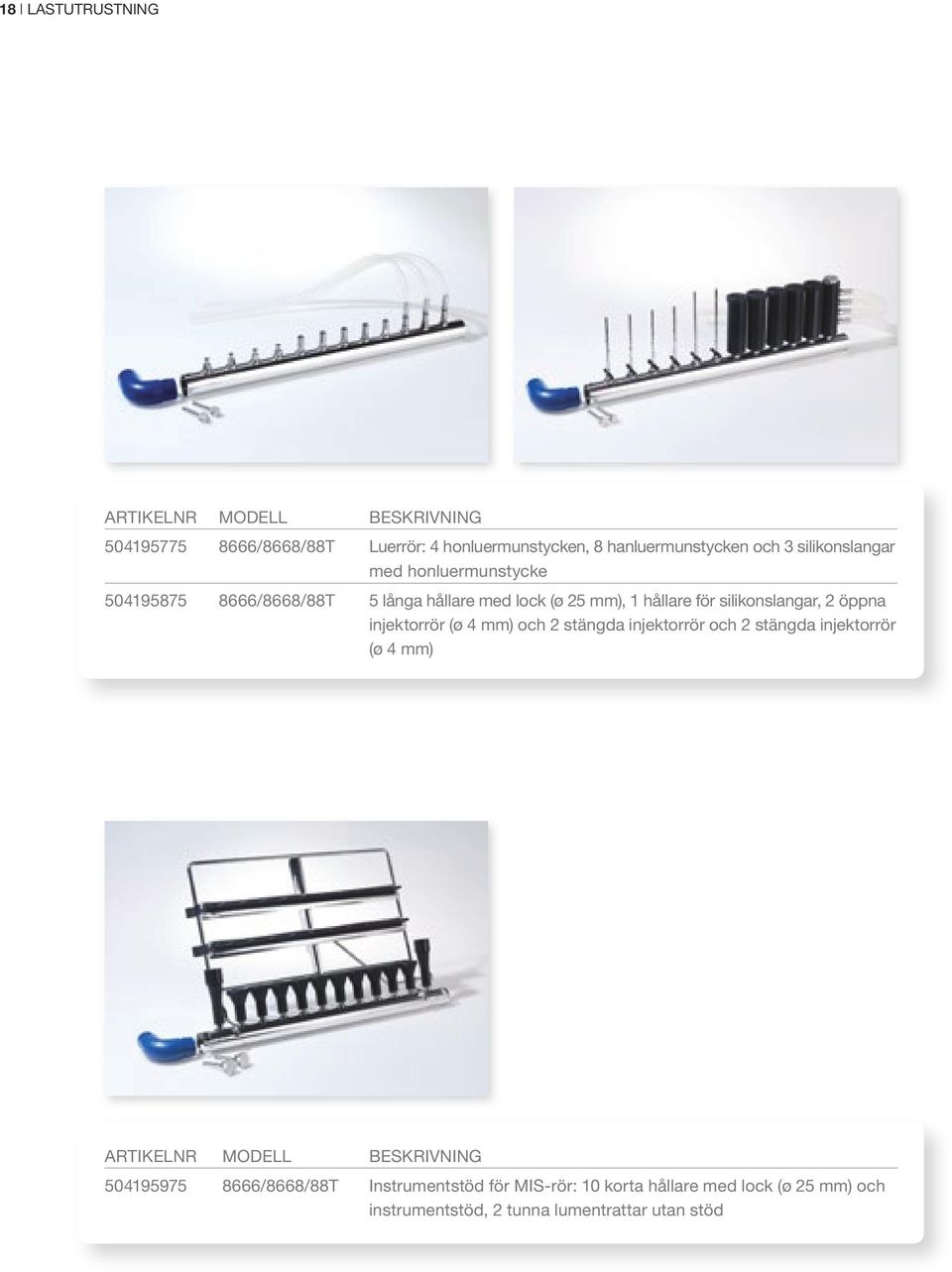 18 | LASTUTRUSTNING

| ARTIKELNR | MODELL | BESKRIVNING |
|---|---|---|
| 504195775 | 8666/8668/88T | Luerrör: 4 honluermunstycken, 8 hanluermunstycken och 3 silikonslangar med honluermunstycke |
| 504195875 | 8666/8668/88T | 5 långa hållare med lock (ø 25 mm), 1 hållare för silikonslangar, 2 öppna injektorrör (ø 4 mm) och 2 stängda injektorrör och 2 stängda injektorrör (ø 4 mm) |

| ARTIKELNR | MODELL | BESKRIVNING |
|---|---|---|
| 504195975 | 8666/8668/88T | Instrumentstöd för MIS-rör: 10 korta hållare med lock (ø 25 mm) och instrumentstöd, 2 tunna lumentrattar utan stöd |